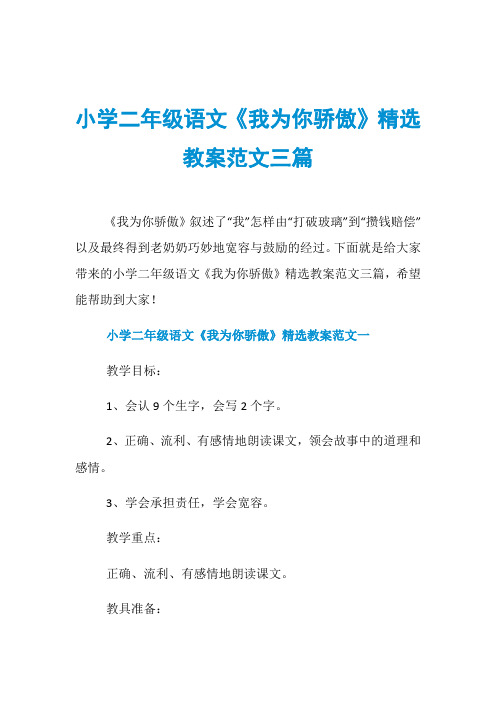 小学二年级语文《我为你骄傲》精选教案范文三篇

《我为你骄傲》叙述了“我”怎样由“打破玻璃”到“攒钱赔偿”以及最终得到老奶奶巧妙地宽容与鼓励的经过。下面就是给大家带来的小学二年级语文《我为你骄傲》精选教案范文三篇，希望能帮助到大家！

小学二年级语文《我为你骄傲》精选教案范文一

教学目标：

1、会认 9 个生字，会写 2 个字。

2、正确、流利、有感情地朗读课文，领会故事中的道理和感情。

3、学会承担责任，学会宽容。

教学重点：

正确、流利、有感情地朗读课文。

教具准备：